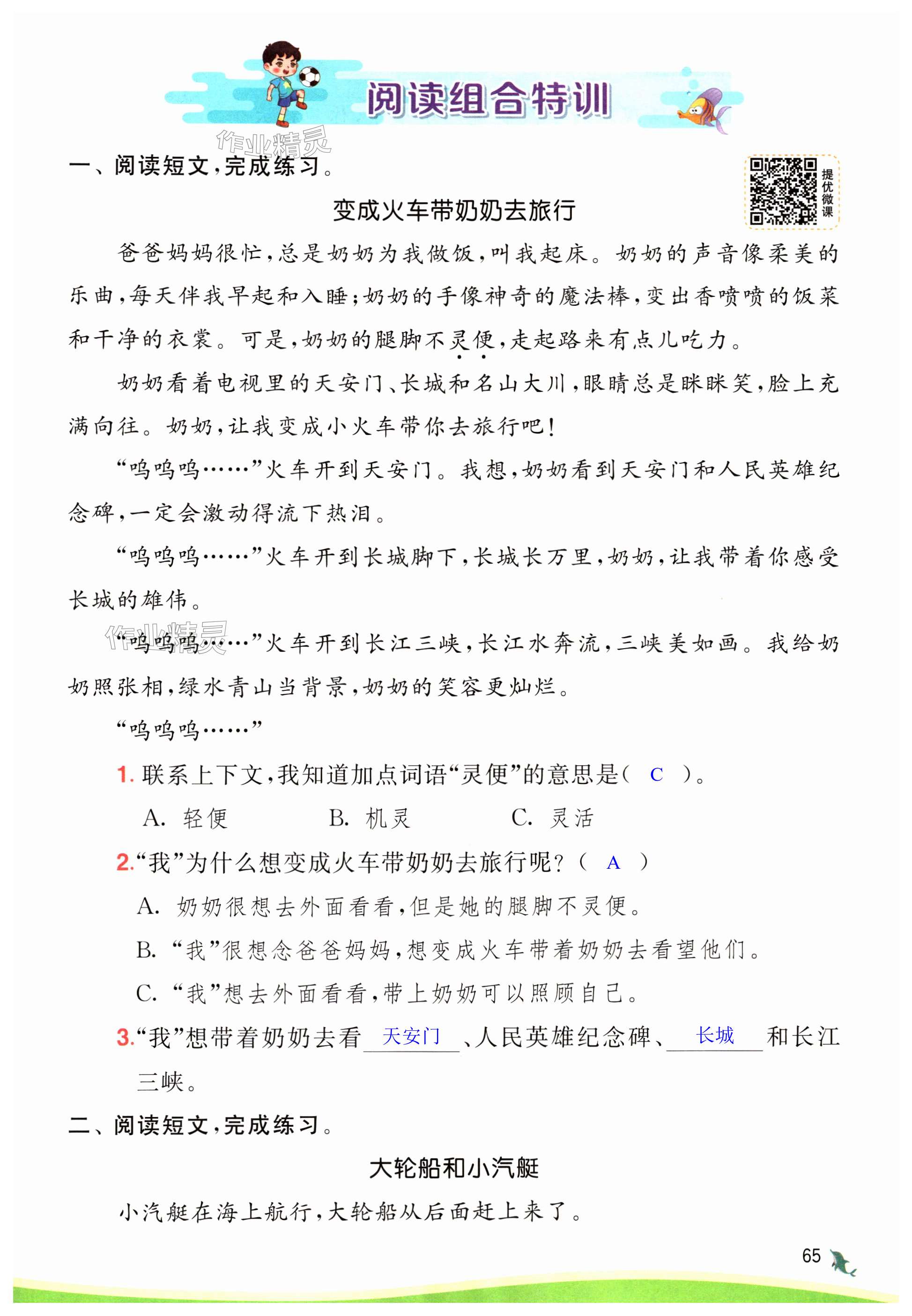 阅读组合特训

作业精灵

一、阅读短文,完成练习。

提优微课

变成火车带奶奶去旅行

爸爸妈妈很忙,总是奶奶为我做饭,叫我起床。奶奶的声音像柔美的乐曲,每天伴我早起和入睡;奶奶的手像神奇的魔法棒,变出香喷喷的饭菜和干净的衣裳。可是,奶奶的腿脚不灵便,走起路来有点儿吃力。

奶奶看着电视里的天安门、长城和名山大川,眼睛总是眯眯笑,脸上充满向往。奶奶,让我变成小火车带你去旅行吧!

“呜呜呜……”火车开到天安门。我想,奶奶看到天安门和人民英雄纪念碑,一定会激动得流下热泪。

“呜呜呜……”火车开到长城脚下,长城长万里,奶奶,让我带着你感受长城的雄伟。

作业精灵

“呜呜呜……”火车开到长江三峡,长江水奔流,三峡美如画。我给奶奶照张相,绿水青山当背景,奶奶的笑容更灿烂。

“呜呜呜……”

1. 联系上下文,我知道加点词语“灵便”的意思是( C )。

A. 轻便　B. 机灵　C. 灵活

2.“我”为什么想变成火车带奶奶去旅行呢?( A )

A. 奶奶很想去外面看看,但是她的腿脚不灵便。

B. “我”很想念爸爸妈妈,想变成火车带着奶奶去看望他们。

C. “我”想去外面看看,带上奶奶可以照顾自己。

3.“我”想带着奶奶去看 天安门 、人民英雄纪念碑、 长城 和长江三峡。

二、阅读短文,完成练习。

大轮船和小汽艇

小汽艇在海上航行,大轮船从后面赶上来了。

65